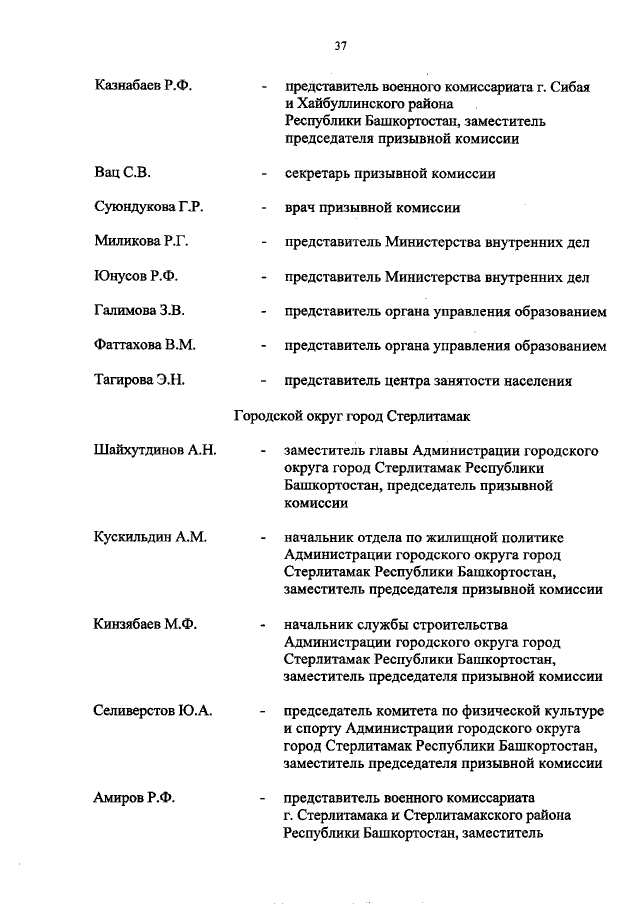 37

Казнабаев Р.Ф. - представитель военного комиссариата г. Сибая и Хайбуллинского района Республики Башкортостан, заместитель председателя призывной комиссии

Вац С.В. - секретарь призывной комиссии

Суюндукова Г.Р. - врач призывной комиссии

Миликова Р.Г. - представитель Министерства внутренних дел

Юнусов Р.Ф. - представитель Министерства внутренних дел

Галимова З.В. - представитель органа управления образованием

Фаттахова В.М. - представитель органа управления образованием

Тагирова Э.Н. - представитель центра занятости населения

Городской округ город Стерлитамак

Шайхутдинов А.Н. - заместитель главы Администрации городского округа город Стерлитамак Республики Башкортостан, председатель призывной комиссии

Кускильдин А.М. - начальник отдела по жилищной политике Администрации городского округа город Стерлитамак Республики Башкортостан, заместитель председателя призывной комиссии

Кинзябаев М.Ф. - начальник службы строительства Администрации городского округа город Стерлитамак Республики Башкортостан, заместитель председателя призывной комиссии

Селиверстов Ю.А. - председатель комитета по физической культуре и спорту Администрации городского округа город Стерлитамак Республики Башкортостан, заместитель председателя призывной комиссии

Амиров Р.Ф. - представитель военного комиссариата г. Стерлитамака и Стерлитамакского района Республики Башкортостан, заместитель